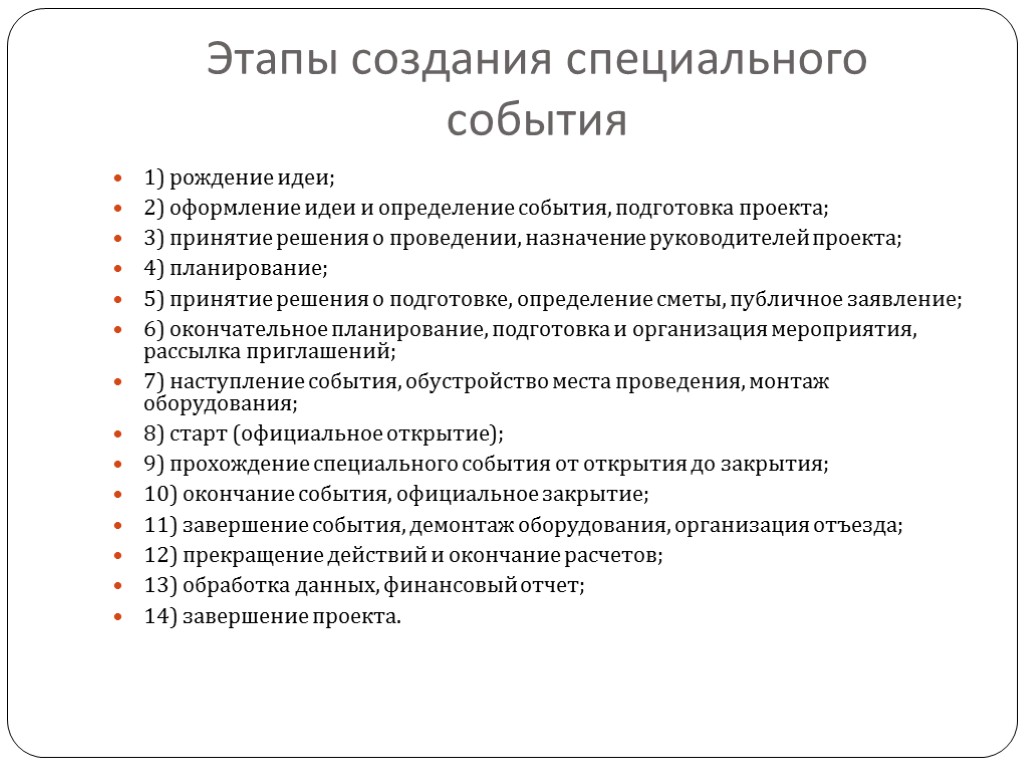 Этапы создания специального события

1) рождение идеи;
2) оформление идеи и определение события, подготовка проекта;
3) принятие решения о проведении, назначение руководителей проекта;
4) планирование;
5) принятие решения о подготовке, определение сметы, публичное заявление;
6) окончательное планирование, подготовка и организация мероприятия, рассылка приглашений;
7) наступление события, обустройство места проведения, монтаж оборудования;
8) старт (официальное открытие);
9) прохождение специального события от открытия до закрытия;
10) окончание события, официальное закрытие;
11) завершение события, демонтаж оборудования, организация отъезда;
12) прекращение действий и окончание расчетов;
13) обработка данных, финансовый отчет;
14) завершение проекта.